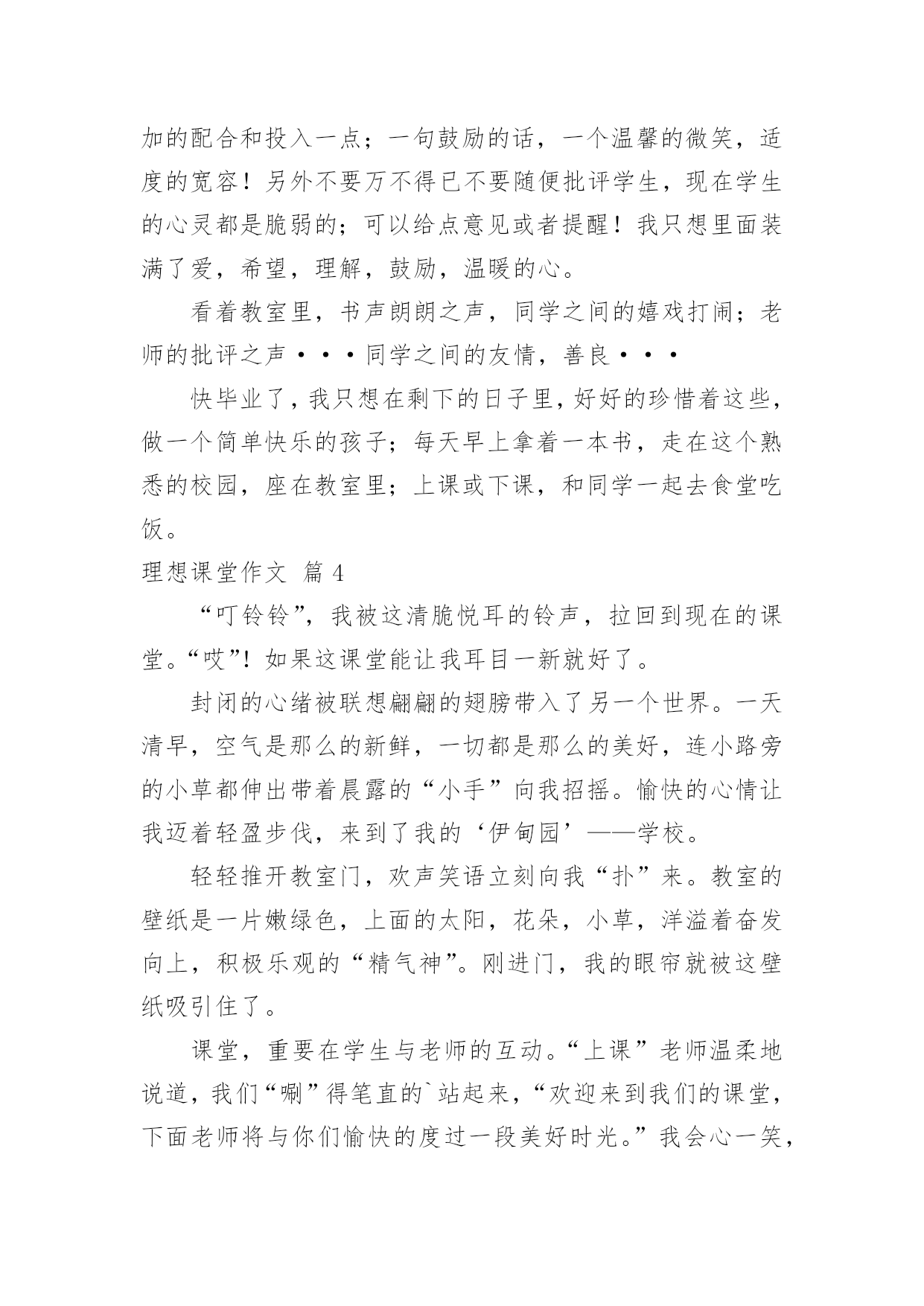 加的配合和投入一点；一句鼓励的话，一个温馨的微笑，适度的宽容！另外不要万不得已不要随便批评学生，现在学生的心灵都是脆弱的；可以给点意见或者提醒！我只想里面装满了爱，希望，理解，鼓励，温暖的心。

看着教室里，书声朗朗之声，同学之间的嬉戏打闹；老师的批评之声···同学之间的友情，善良···

快毕业了，我只想在剩下的日子里，好好的珍惜着这些，做一个简单快乐的孩子；每天早上拿着一本书，走在这个熟悉的校园，座在教室里；上课或下课，和同学一起去食堂吃饭。

理想课堂作文 篇4

“叮铃铃”，我被这清脆悦耳的铃声，拉回到现在的课堂。“哎”！如果这课堂能让我耳目一新就好了。

封闭的心绪被联想翩翩的翅膀带入了另一个世界。一天清早，空气是那么的新鲜，一切都是那么的美好，连小路旁的小草都伸出带着晨露的“小手”向我招摇。愉快的心情让我迈着轻盈步伐，来到了我的‘伊甸园’——学校。

轻轻推开教室门，欢声笑语立刻向我“扑”来。教室的壁纸是一片嫩绿色，上面的太阳，花朵，小草，洋溢着奋发向上，积极乐观的“精气神”。刚进门，我的眼帘就被这壁纸吸引住了。

课堂，重要在学生与老师的互动。“上课”老师温柔地说道，我们“唰”得笔直的`站起来，“欢迎来到我们的课堂，下面老师将与你们愉快的度过一段美好时光。”我会心一笑，